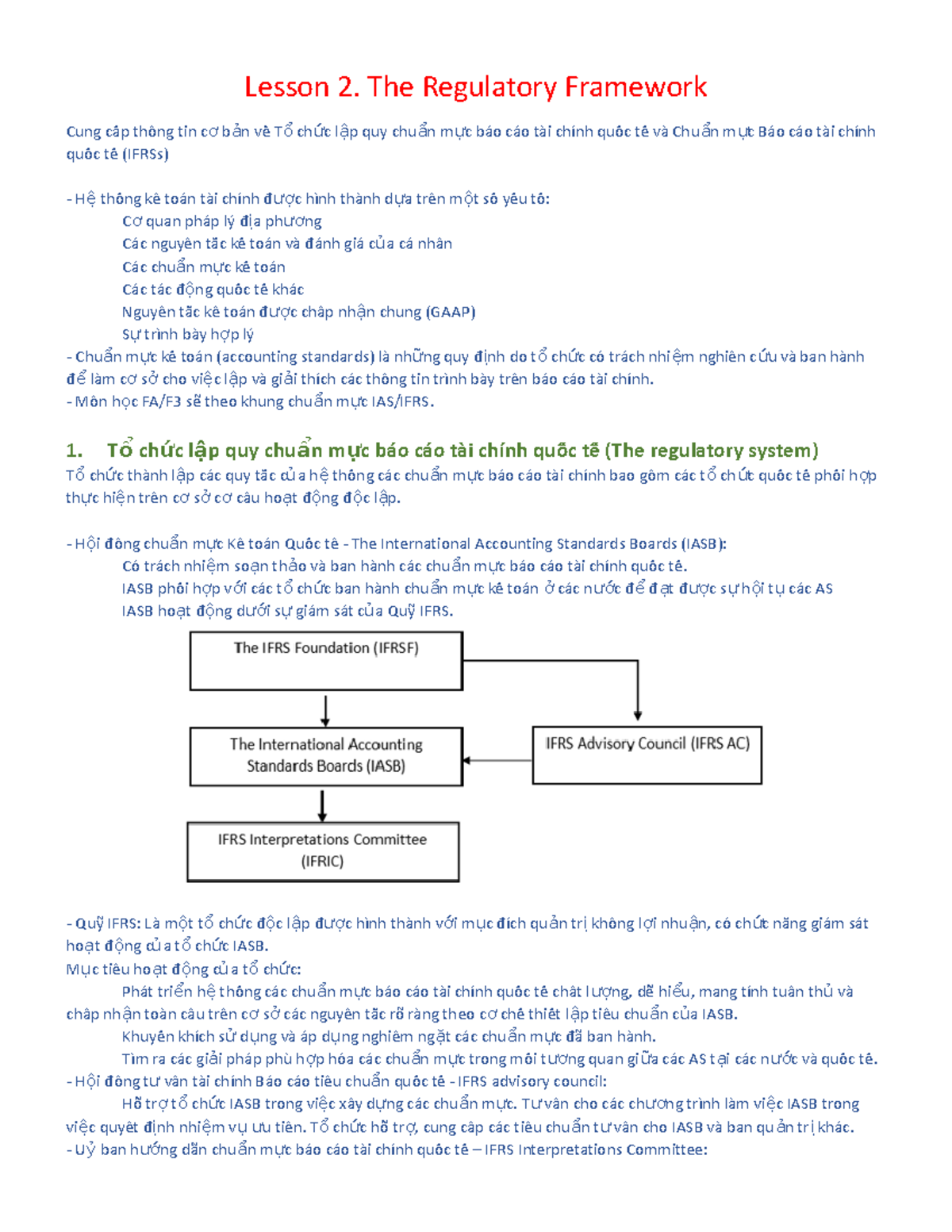 Lesson 2. The Regulatory Framework

Cung cấp thông tin cơ bản về Tổ chức lập quy chuẩn mực báo cáo tài chính quốc tế và Chuẩn mực Báo cáo tài chính quốc tế (IFRSs)

- Hệ thống kế toán tài chính được hình thành dựa trên một số yếu tố:
Cơ quan pháp lý địa phương
Các nguyên tắc kế toán và đánh giá của cá nhân
Các chuẩn mực kế toán
Các tác động quốc tế khác
Nguyên tắc kế toán được chấp nhận chung (GAAP)
Sự trình bày hợp lý
- Chuẩn mực kế toán (accounting standards) là những quy định do tổ chức có trách nhiệm nghiên cứu và ban hành để làm cơ sở cho việc lập và giải thích các thông tin trình bày trên báo cáo tài chính.
- Môn học FA/F3 sẽ theo khung chuẩn mực IAS/IFRS.

1. Tổ chức lập quy chuẩn mực báo cáo tài chính quốc tế (The regulatory system)
Tổ chức thành lập các quy tắc của hệ thống các chuẩn mực báo cáo tài chính bao gồm các tổ chức quốc tế phối hợp thực hiện trên cơ sở cơ cấu hoạt động độc lập.

- Hội đồng chuẩn mực Kế toán Quốc tế - The International Accounting Standards Boards (IASB):
Có trách nhiệm soạn thảo và ban hành các chuẩn mực báo cáo tài chính quốc tế.
IASB phối hợp với các tổ chức ban hành chuẩn mực kế toán ở các nước để đạt được sự hội tụ các AS
IASB hoạt động dưới sự giám sát của Quỹ IFRS.

The IFRS Foundation (IFRSF)

The International Accounting Standards Boards (IASB)

IFRS Advisory Council (IFRS AC)

IFRS Interpretations Committee (IFRIC)

- Quỹ IFRS: Là một tổ chức độc lập được hình thành với mục đích quản trị không lợi nhuận, có chức năng giám sát hoạt động của tổ chức IASB.
Mục tiêu hoạt động của tổ chức:
Phát triển hệ thống các chuẩn mực báo cáo tài chính quốc tế chất lượng, dễ hiểu, mang tính tuân thủ và chấp nhận toàn cầu trên cơ sở các nguyên tắc rõ ràng theo cơ chế thiết lập tiêu chuẩn của IASB.
Khuyến khích sử dụng và áp dụng nghiêm ngặt các chuẩn mực đã ban hành.
Tìm ra các giải pháp phù hợp hóa các chuẩn mực trong mối tương quan giữa các AS tại các nước và quốc tế.
- Hội đồng tư vấn tài chính Báo cáo tiêu chuẩn quốc tế - IFRS advisory council:
Hỗ trợ tổ chức IASB trong việc xây dựng các chuẩn mực. Tư vấn cho các chương trình làm việc IASB trong việc quyết định nhiệm vụ ưu tiên. Tổ chức hỗ trợ, cung cấp các tiêu chuẩn tư vấn cho IASB và ban quản trị khác.
- Uỷ ban hướng dẫn chuẩn mực báo cáo tài chính quốc tế – IFRS Interpretations Committee: